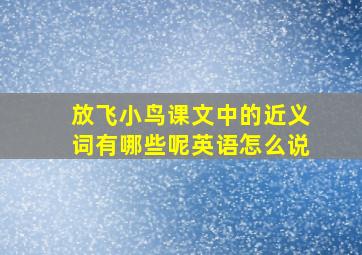 放飞小鸟课文中的近义词有哪些呢英语怎么说